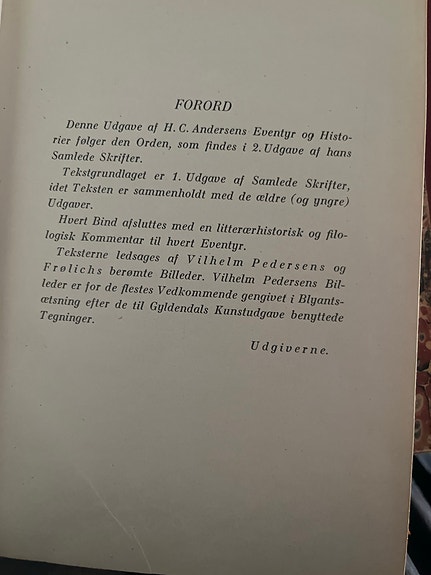 FORORD

Denne Udgave af H. C. Andersens Eventyr og Historier følger den Orden, som findes i 2. Udgave af hans Samlede Skrifter.

Tekstgrundlaget er 1. Udgave af Samlede Skrifter, idet Teksten er sammenholdt med de ældre (og yngre) Udgaver.

Hvert Bind afsluttes med en litterærhistorisk og filologisk Kommentar til hvert Eventyr.

Teksterne ledsages af Vilhelm Pedersens og Frølichs berømte Billeder. Vilhelm Pedersens Billeder er for de flestes Vedkommende gengivet i Blyantsætsning efter de til Gyldendals Kunstudgave benyttede Tegninger.

Udgiverne.